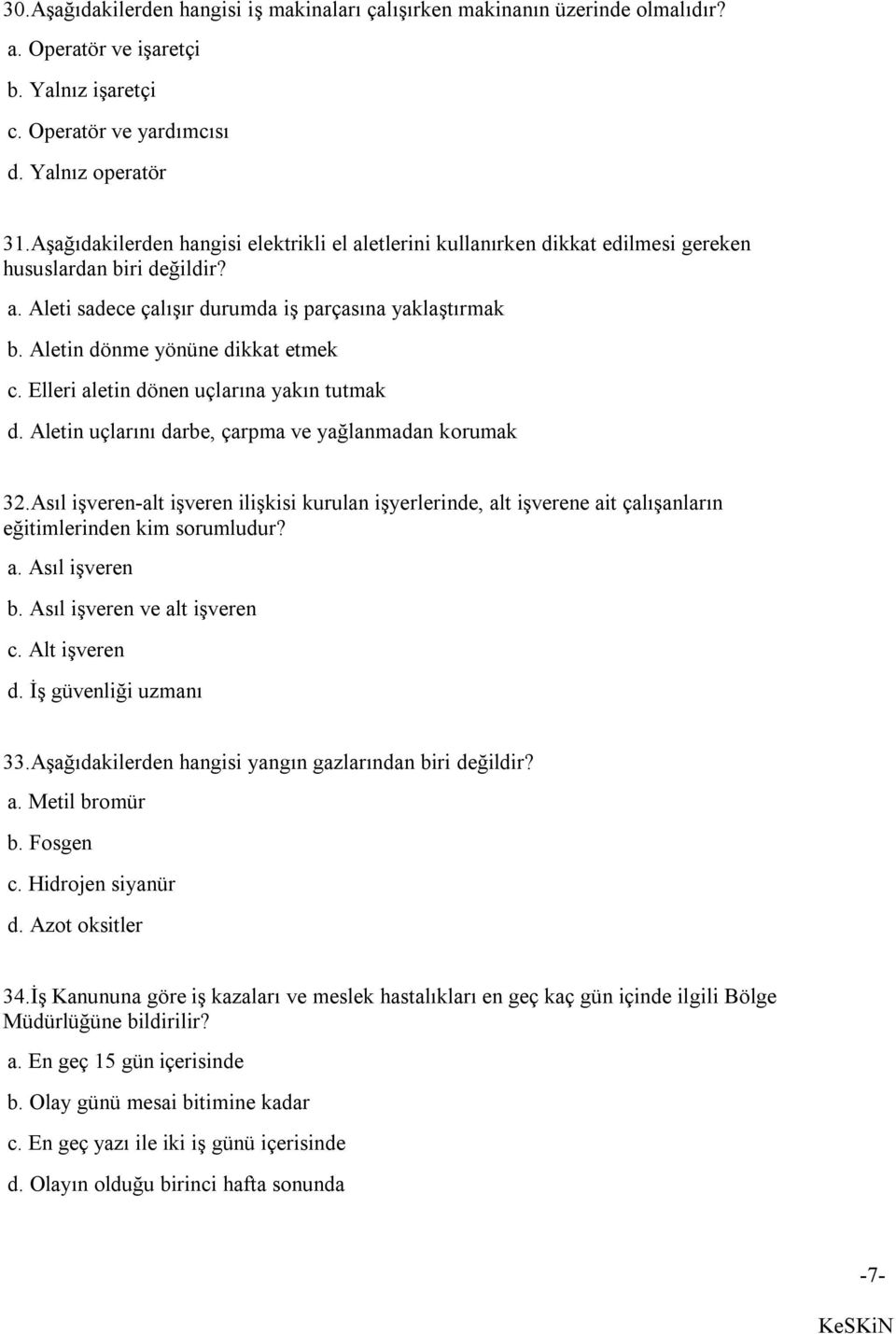 30.Aşağıdakilerden hangisi iş makinaları çalışırken makinanın üzerinde olmalıdır?
a. Operatör ve işaretçi
b. Yalnız işaretçi
c. Operatör ve yardımcısı
d. Yalnız operatör

31.Aşağıdakilerden hangisi elektrikli el aletlerini kullanırken dikkat edilmesi gereken hususlardan biri değildir?
a. Aleti sadece çalışır durumda iş parçasına yaklaştırmak
b. Aletin dönme yönüne dikkat etmek
c. Elleri aletin dönen uçlarına yakın tutmak
d. Aletin uçlarını darbe, çarpma ve yağlanmadan korumak

32.Asıl işveren-alt işveren ilişkisi kurulan işyerlerinde, alt işverene ait çalışanların eğitimlerinden kim sorumludur?
a. Asıl işveren
b. Asıl işveren ve alt işveren
c. Alt işveren
d. İş güvenliği uzmanı

33.Aşağıdakilerden hangisi yangın gazlarından biri değildir?
a. Metil bromür
b. Fosgen
c. Hidrojen siyanür
d. Azot oksitler

34.İş Kanununa göre iş kazaları ve meslek hastalıkları en geç kaç gün içinde ilgili Bölge Müdürlüğüne bildirilir?
a. En geç 15 gün içerisinde
b. Olay günü mesai bitimine kadar
c. En geç yazı ile iki iş günü içerisinde
d. Olayın olduğu birinci hafta sonunda

-7-
KeSKiN